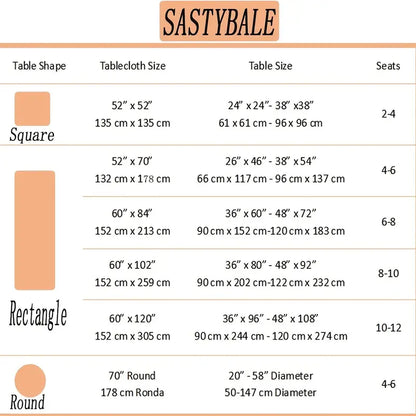 SASTYBALE

| Table Shape | Tablecloth Size | Table Size | Seats |
|---|---|---|---|
| Square | 52" x 52" 135 cm x 135 cm | 24" x 24"- 38" x38" 61 x 61 cm - 96 x 96 cm | 2-4 |
| Rectangle | 52" x 70" 132 cm x 178 cm | 26" x 46" - 38" x 54" 66 cm x 117 cm - 96 cm x 137 cm | 4-6 |
| | 60" x 84" 152 cm x 213 cm | 36" x 60" - 48" x 72" 90 cm x 152 cm-120 cm x 183 cm | 6-8 |
| | 60" x 102" 152 cm x 259 cm | 36" x 80" - 48" x 92" 90 cm x 202 cm-122 cm x 232 cm | 8-10 |
| | 60" x 120" 152 cm x 305 cm | 36" x 96" - 48" x 108" 90 cm x 244 cm - 120 cm x 274 cm | 10-12 |
| Round | 70" Round 178 cm Ronda | 20" - 58" Diameter 50-147 cm Diameter | 4-6 |